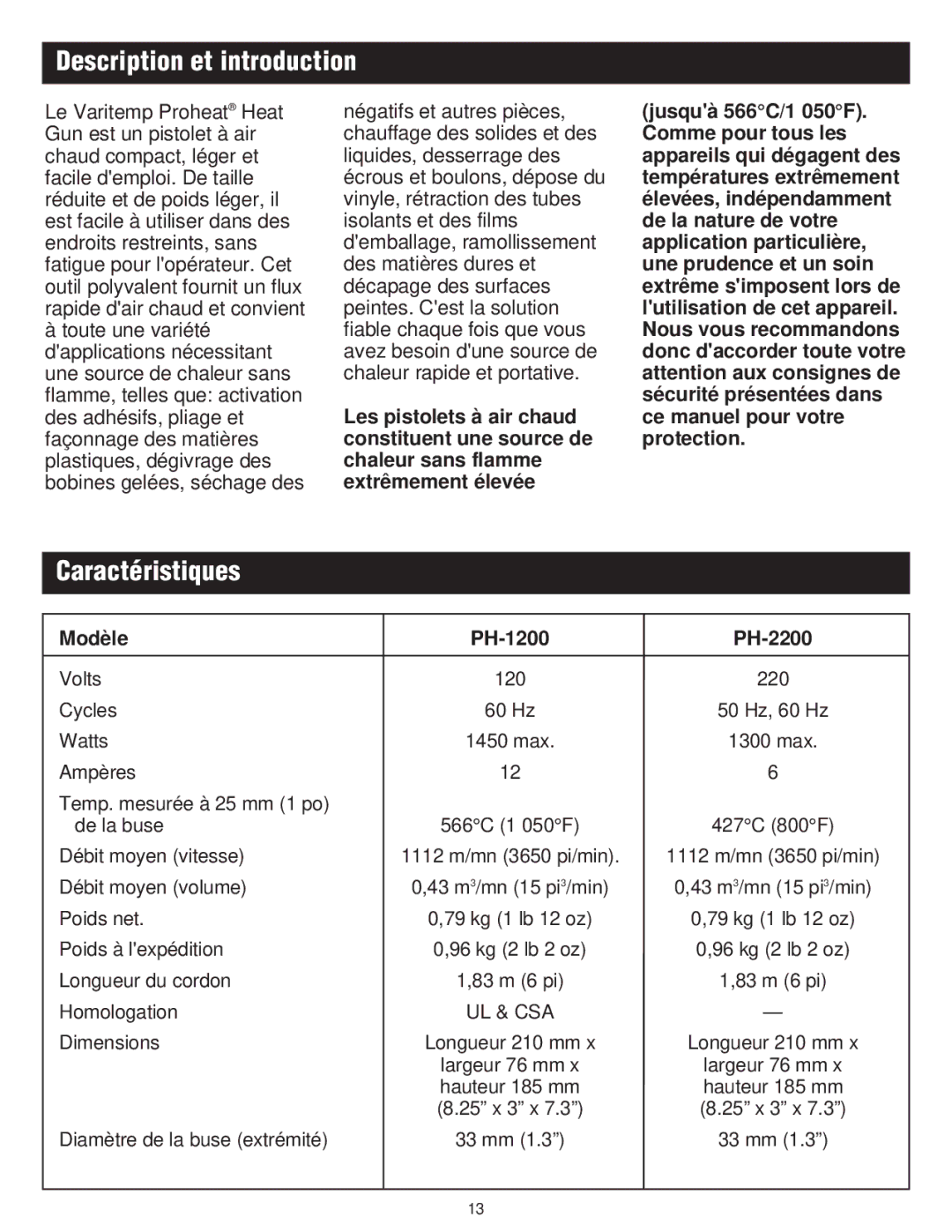 Description et introduction

Le Varitemp Proheat® Heat Gun est un pistolet à air chaud compact, léger et facile d'emploi. De taille réduite et de poids léger, il est facile à utiliser dans des endroits restreints, sans fatigue pour l'opérateur. Cet outil polyvalent fournit un flux rapide d'air chaud et convient à toute une variété d'applications nécessitant une source de chaleur sans flamme, telles que: activation des adhésifs, pliage et façonnage des matières plastiques, dégivrage des bobines gelées, séchage des négatifs et autres pièces, chauffage des solides et des liquides, desserrage des écrous et boulons, dépose du vinyle, rétraction des tubes isolants et des films d'emballage, ramollissement des matières dures et décapage des surfaces peintes. C'est la solution fiable chaque fois que vous avez besoin d'une source de chaleur rapide et portative.

Les pistolets à air chaud constituent une source de chaleur sans flamme extrêmement élevée (jusqu'à 566°C/1 050°F). Comme pour tous les appareils qui dégagent des températures extrêmement élevées, indépendamment de la nature de votre application particulière, une prudence et un soin extrême s'imposent lors de l'utilisation de cet appareil. Nous vous recommandons donc d'accorder toute votre attention aux consignes de sécurité présentées dans ce manuel pour votre protection.

Caractéristiques

| Modèle | PH-1200 | PH-2200 |
|---|---|---|
| Volts | 120 | 220 |
| Cycles | 60 Hz | 50 Hz, 60 Hz |
| Watts | 1450 max. | 1300 max. |
| Ampères | 12 | 6 |
| Temp. mesurée à 25 mm (1 po) de la buse | 566°C (1 050°F) | 427°C (800°F) |
| Débit moyen (vitesse) | 1112 m/mn (3650 pi/min). | 1112 m/mn (3650 pi/min) |
| Débit moyen (volume) | 0,43 $m^3$/mn (15 $pi^3$/min) | 0,43 $m^3$/mn (15 $pi^3$/min) |
| Poids net. | 0,79 kg (1 lb 12 oz) | 0,79 kg (1 lb 12 oz) |
| Poids à l'expédition | 0,96 kg (2 lb 2 oz) | 0,96 kg (2 lb 2 oz) |
| Longueur du cordon | 1,83 m (6 pi) | 1,83 m (6 pi) |
| Homologation | UL & CSA | — |
| Dimensions | Longueur 210 mm x largeur 76 mm x hauteur 185 mm (8.25” x 3” x 7.3”) | Longueur 210 mm x largeur 76 mm x hauteur 185 mm (8.25” x 3” x 7.3”) |
| Diamètre de la buse (extrémité) | 33 mm (1.3”) | 33 mm (1.3”) |

13